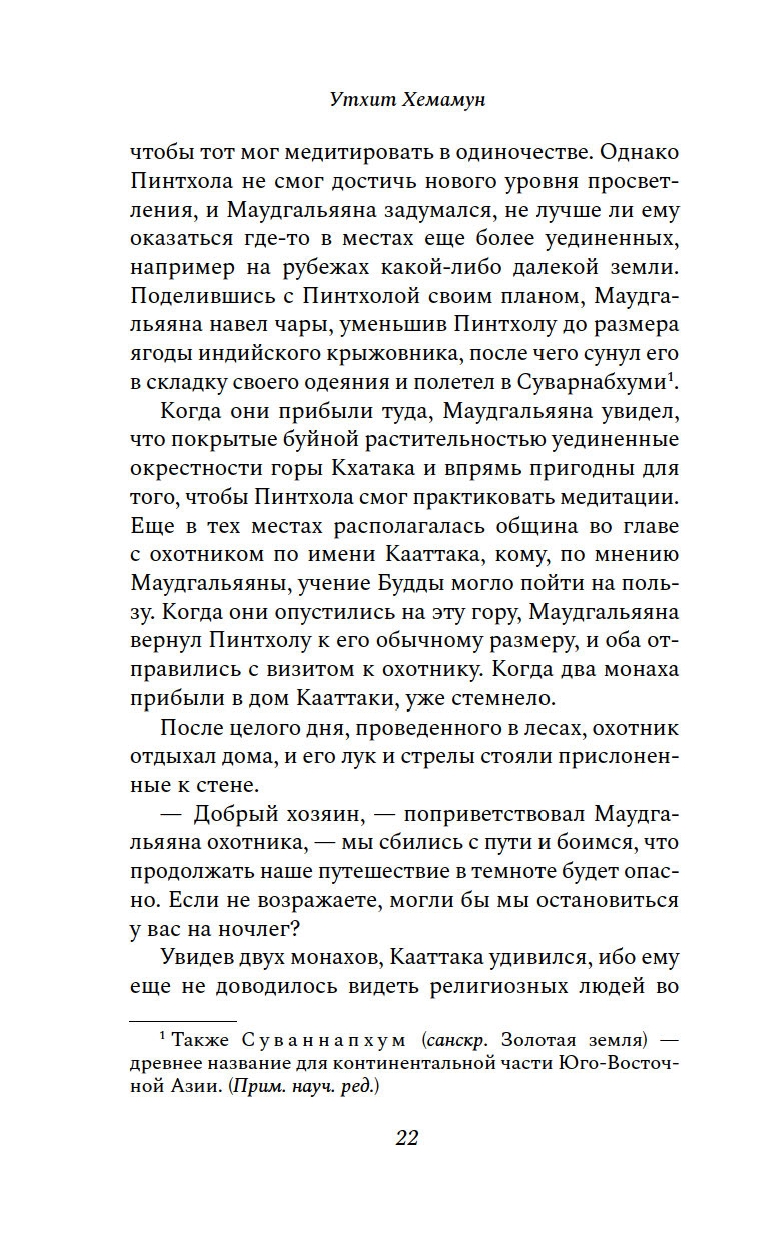 Утхит Хемамун

чтобы тот мог медитировать в одиночестве. Однако Пинтхола не смог достичь нового уровня просветления, и Маудгальяяна задумался, не лучше ли ему оказаться где-то в местах еще более уединенных, например на рубежах какой-либо далекой земли. Поделившись с Пинтхолой своим планом, Маудгальяяна навел чары, уменьшив Пинтхолу до размера ягоды индийского крыжовника, после чего сунул его в складку своего одеяния и полетел в Суварнабхуми$^1$.

Когда они прибыли туда, Маудгальяяна увидел, что покрытые буйной растительностью уединенные окрестности горы Кхатака и впрямь пригодны для того, чтобы Пинтхола смог практиковать медитации. Еще в тех местах располагалась община во главе с охотником по имени Кааттака, кому, по мнению Маудгальяяны, учение Будды могло пойти на пользу. Когда они опустились на эту гору, Маудгальяяна вернул Пинтхолу к его обычному размеру, и оба отправились с визитом к охотнику. Когда два монаха прибыли в дом Кааттаки, уже стемнело.

После целого дня, проведенного в лесах, охотник отдыхал дома, и его лук и стрелы стояли прислоненные к стене.

— Добрый хозяин, — поприветствовал Маудгальяяна охотника, — мы сбились с пути и боимся, что продолжать наше путешествие в темноте будет опасно. Если не возражаете, могли бы мы остановиться у вас на ночлег?

Увидев двух монахов, Кааттака удивился, ибо ему еще не доводилось видеть религиозных людей во

$^1$ Также Суваннапхум (санскр. Золотая земля) — древнее название для континентальной части Юго-Восточной Азии. (Прим. науч. ред.)

22